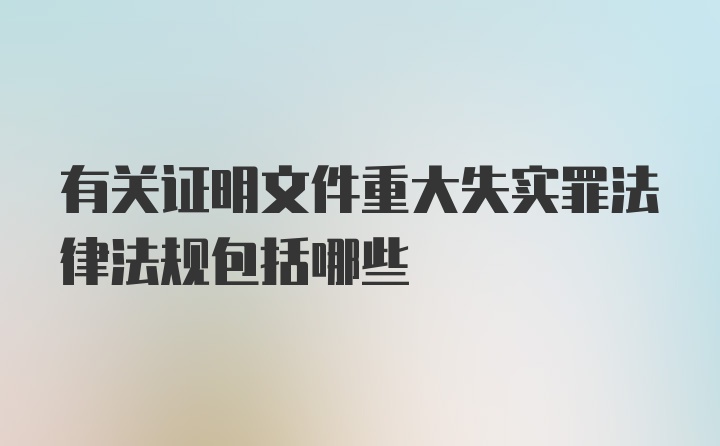 有关证明文件重大失实罪法律法规包括哪些